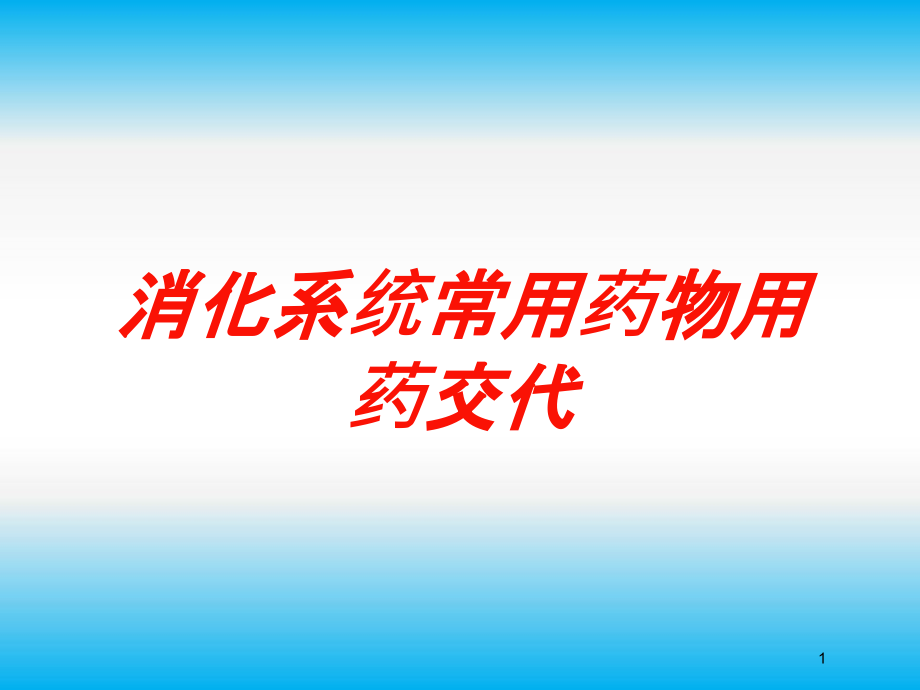 消化系统常用药物用药交代

1